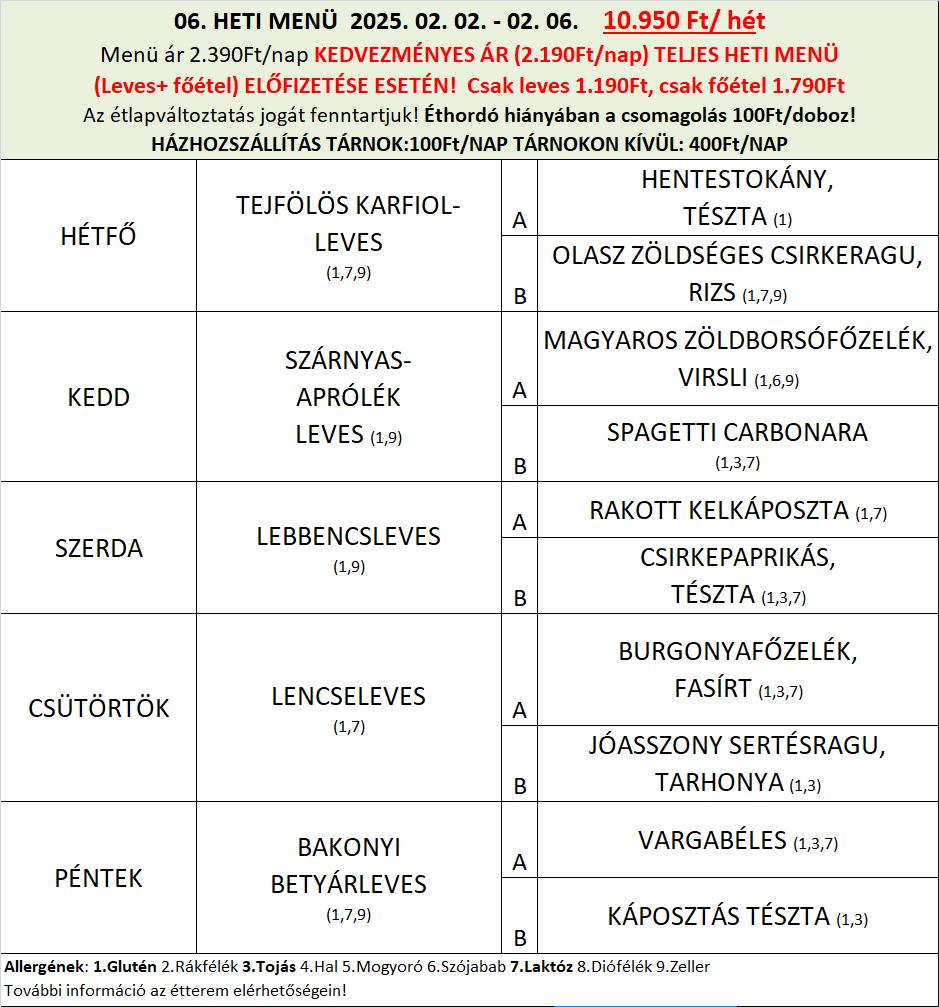 06. HETI MENÜ 2025. 02. 02. - 02. 06. 10.950 Ft/ hét
Menü ár 2.390Ft/nap KEDVEZMÉNYES ÁR (2.190Ft/nap) TELJES HETI MENÜ (Leves+ főétel) ELŐFIZETÉSE ESETÉN! Csak leves 1.190Ft, csak főétel 1.790Ft
Az étlapváltoztatás jogát fenntartjuk! Éthordó hiányában a csomagolás 100Ft/doboz!
HÁZHOZSZÁLLÍTÁS TÁRNOK:100Ft/NAP TÁRNOKON KÍVÜL: 400Ft/NAP

| | | | |
|---|---|---|---|
| HÉTFŐ | TEJFÖLÖS KARFIOL-LEVES (1,7,9) | A | HENTESTOKÁNY, TÉSZTA (1) |
| | | B | OLASZ ZÖLDSÉGES CSIRKERAGU, RIZS (1,7,9) |
| KEDD | SZÁRNYAS-APRÓLÉK LEVES (1,9) | A | MAGYAROS ZÖLDBORSÓFŐZELÉK, VIRSLI (1,6,9) |
| | | B | SPAGETTI CARBONARA (1,3,7) |
| SZERDA | LEBBENCSLEVES (1,9) | A | RAKOTT KELKÁPOSZTA (1,7) |
| | | B | CSIRKEPAPRIKÁS, TÉSZTA (1,3,7) |
| CSÜTÖRTÖK | LENCSELEVES (1,7) | A | BURGONYAFŐZELÉK, FASÍRT (1,3,7) |
| | | B | JÓASSZONY SERTÉSRAGU, TARHONYA (1,3) |
| PÉNTEK | BAKONYI BETYÁRLEVES (1,7,9) | A | VARGABÉLES (1,3,7) |
| | | B | KÁPOSZTÁS TÉSZTA (1,3) |

Allergének: 1.Glutén 2.Rákfélék 3.Tojás 4.Hal 5.Mogyoró 6.Szójabab 7.Laktóz 8.Diófélék 9.Zeller
További információ az étterem elérhetőségein!